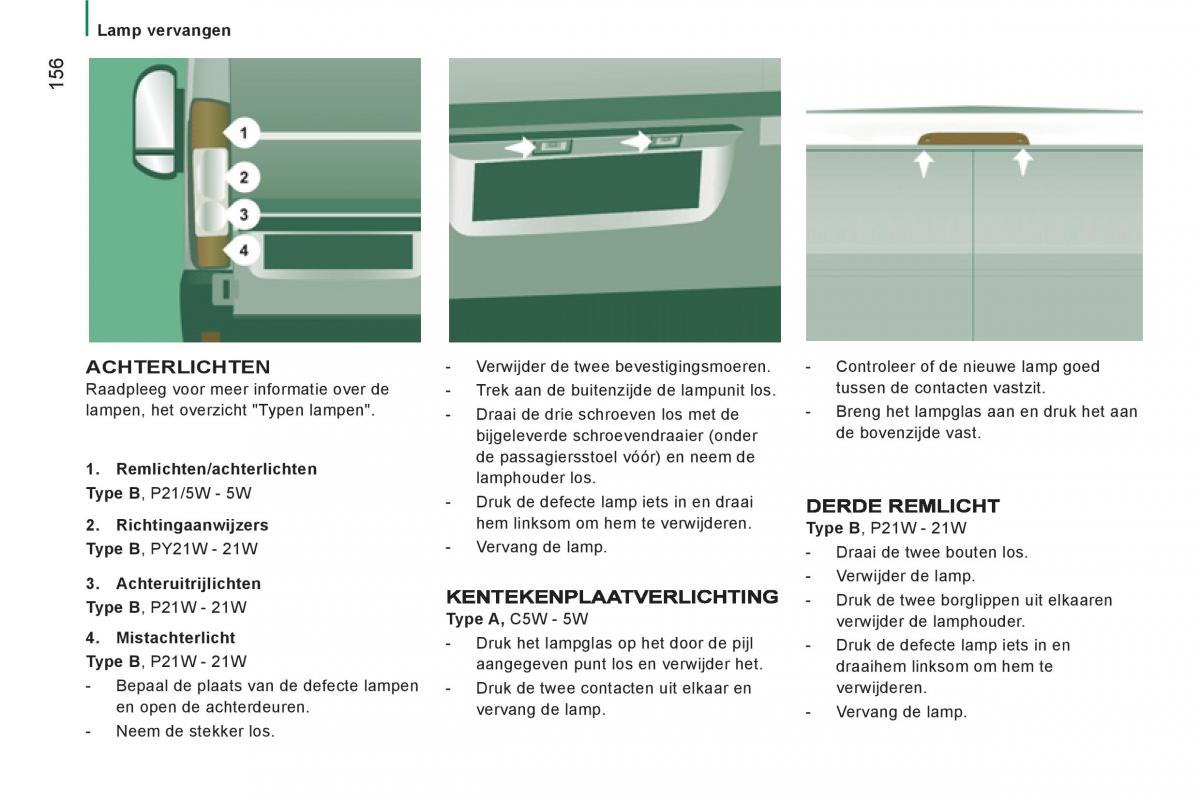 Lamp vervangen

156

1
2
3
4

ACHTERLICHTEN
Raadpleeg voor meer informatie over de lampen, het overzicht "Typen lampen".

1. Remlichten/achterlichten
Type B, P21/5W - 5W

2. Richtingaanwijzers
Type B, PY21W - 21W

3. Achteruitrijlichten
Type B, P21W - 21W

4. Mistachterlicht
Type B, P21W - 21W

- Bepaal de plaats van de defecte lampen en open de achterdeuren.
- Neem de stekker los.

- Verwijder de twee bevestigingsmoeren.
- Trek aan de buitenzijde de lampunit los.
- Draai de drie schroeven los met de bijgeleverde schroevendraaier (onder de passagiersstoel vóór) en neem de lamphouder los.
- Druk de defecte lamp iets in en draai hem linksom om hem te verwijderen.
- Vervang de lamp.

KENTEKENPLAATVERLICHTING
Type A, C5W - 5W
- Druk het lampglas op het door de pijl aangegeven punt los en verwijder het.
- Druk de twee contacten uit elkaar en vervang de lamp.

- Controleer of de nieuwe lamp goed tussen de contacten vastzit.
- Breng het lampglas aan en druk het aan de bovenzijde vast.

DERDE REMLICHT
Type B, P21W - 21W
- Draai de twee bouten los.
- Verwijder de lamp.
- Druk de twee borglippen uit elkaaren verwijder de lamphouder.
- Druk de defecte lamp iets in en draaihem linksom om hem te verwijderen.
- Vervang de lamp.